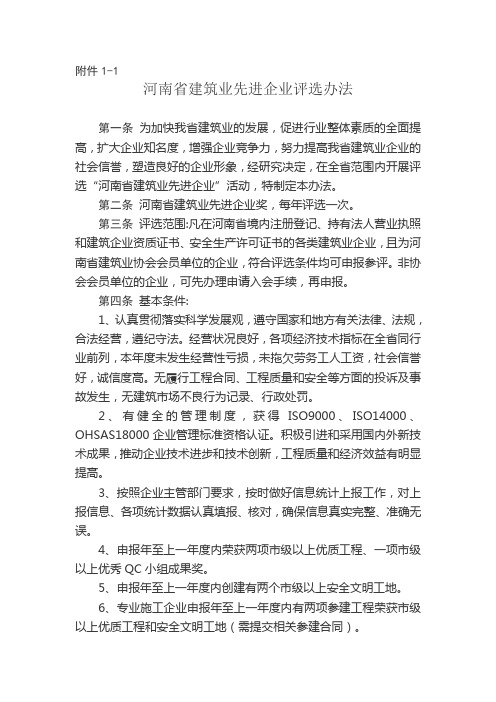 附件 1-1

河南省建筑业先进企业评选办法

第一条 为加快我省建筑业的发展，促进行业整体素质的全面提高，扩大企业知名度，增强企业竞争力，努力提高我省建筑业企业的社会信誉，塑造良好的企业形象，经研究决定，在全省范围内开展评选“河南省建筑业先进企业”活动，特制定本办法。

第二条 河南省建筑业先进企业奖，每年评选一次。

第三条 评选范围:凡在河南省境内注册登记、持有法人营业执照和建筑企业资质证书、安全生产许可证书的各类建筑业企业，且为河南省建筑业协会会员单位的企业，符合评选条件均可申报参评。非协会会员单位的企业，可先办理申请入会手续，再申报。

第四条 基本条件:

1、认真贯彻落实科学发展观，遵守国家和地方有关法律、法规，合法经营，遵纪守法。经营状况良好，各项经济技术指标在全省同行业前列，本年度未发生经营性亏损，未拖欠劳务工人工资，社会信誉好，诚信度高。无履行工程合同、工程质量和安全等方面的投诉及事故发生，无建筑市场不良行为记录、行政处罚。

2、有健全的管理制度，获得 ISO9000、ISO14000、OHSAS18000 企业管理标准资格认证。积极引进和采用国内外新技术成果，推动企业技术进步和技术创新，工程质量和经济效益有明显提高。

3、按照企业主管部门要求，按时做好信息统计上报工作，对上报信息、各项统计数据认真填报、核对，确保信息真实完整、准确无误。

4、申报年至上一年度内荣获两项市级以上优质工程、一项市级以上优秀 QC 小组成果奖。

5、申报年至上一年度内创建有两个市级以上安全文明工地。

6、专业施工企业申报年至上一年度内有两项参建工程荣获市级以上优质工程和安全文明工地（需提交相关参建合同）。